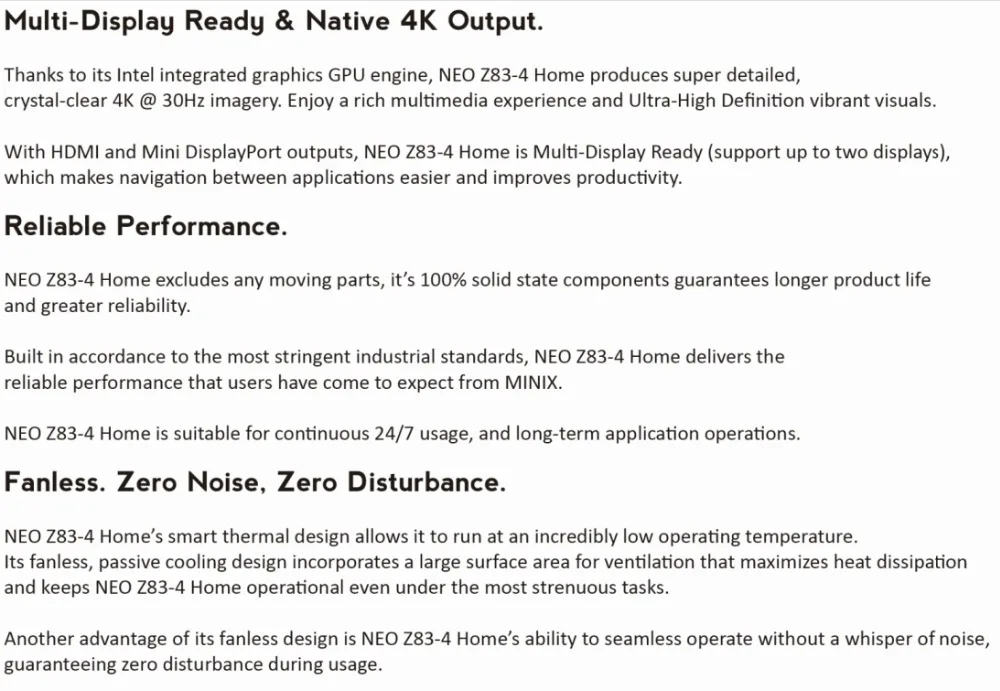 Multi-Display Ready & Native 4K Output.

Thanks to its Intel integrated graphics GPU engine, NEO Z83-4 Home produces super detailed, crystal-clear 4K @ 30Hz imagery. Enjoy a rich multimedia experience and Ultra-High Definition vibrant visuals.

With HDMI and Mini DisplayPort outputs, NEO Z83-4 Home is Multi-Display Ready (support up to two displays), which makes navigation between applications easier and improves productivity.

Reliable Performance.

NEO Z83-4 Home excludes any moving parts, it's 100% solid state components guarantees longer product life and greater reliability.

Built in accordance to the most stringent industrial standards, NEO Z83-4 Home delivers the reliable performance that users have come to expect from MINIX.

NEO Z83-4 Home is suitable for continuous 24/7 usage, and long-term application operations.

Fanless. Zero Noise, Zero Disturbance.

NEO Z83-4 Home's smart thermal design allows it to run at an incredibly low operating temperature. Its fanless, passive cooling design incorporates a large surface area for ventilation that maximizes heat dissipation and keeps NEO Z83-4 Home operational even under the most strenuous tasks.

Another advantage of its fanless design is NEO Z83-4 Home's ability to seamless operate without a whisper of noise, guaranteeing zero disturbance during usage.